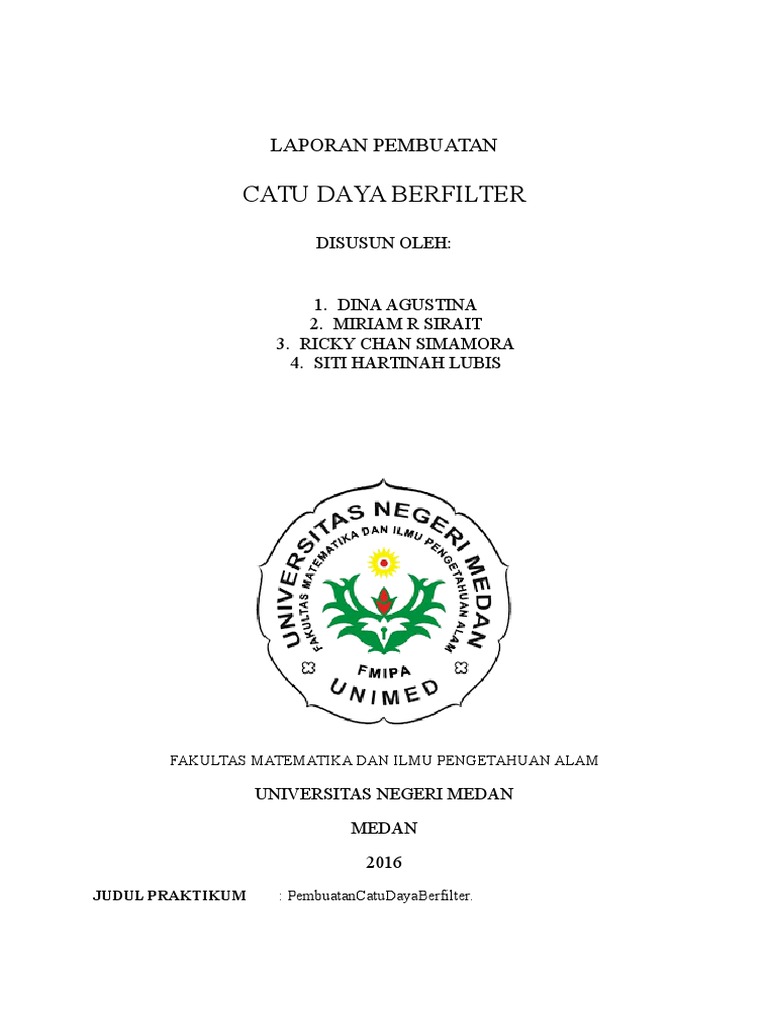 LAPORAN PEMBUATAN

CATU DAYA BERFILTER

DISUSUN OLEH:

1. DINA AGUSTINA
2. MIRIAM R SIRAIT
3. RICKY CHAN SIMAMORA
4. SITI HARTINAH LUBIS

UNIVERSITAS NEGERI MEDAN
FAKULTAS MATEMATIKA DAN ILMU PENGETAHUAN ALAM
FMIPA
UNIMED

FAKULTAS MATEMATIKA DAN ILMU PENGETAHUAN ALAM

UNIVERSITAS NEGERI MEDAN

MEDAN

2016

JUDUL PRAKTIKUM : PembuatanCatuDayaBerfilter.